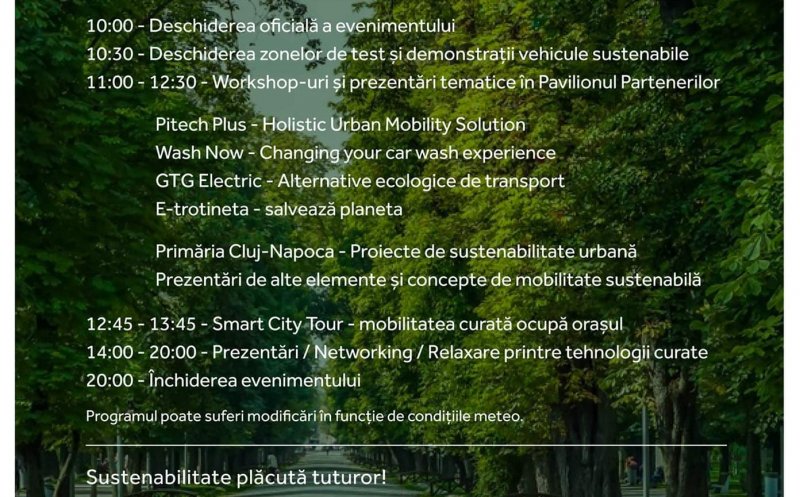 10:00 - Deschiderea oficială a evenimentului

10:30 - Deschiderea zonelor de test și demonstrații vehicule sustenabile

11:00 - 12:30 - Workshop-uri și prezentări tematice în Pavilionul Partenerilor

Pitech Plus - Holistic Urban Mobility Solution
Wash Now - Changing your car wash experience
GTG Electric - Alternative ecologice de transport
E-trotineta - salvează planeta

Primăria Cluj-Napoca - Proiecte de sustenabilitate urbană
Prezentări de alte elemente și concepte de mobilitate sustenabilă

12:45 - 13:45 - Smart City Tour - mobilitatea curată ocupă orașul

14:00 - 20:00 - Prezentări / Networking / Relaxare printre tehnologii curate

20:00 - Închiderea evenimentului

Programul poate suferi modificări în funcție de condițiile meteo.

Sustenabilitate plăcută tuturor!